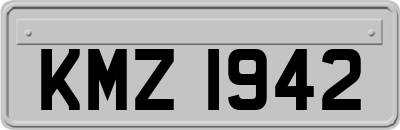 KMZ 1942